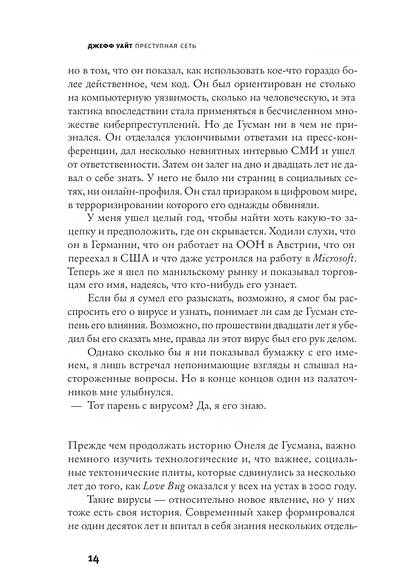 ДЖЕФФ УАЙТ ПРЕСТУПНАЯ СЕТЬ

но в том, что он показал, как использовать кое-что гораздо более действенное, чем код. Он был ориентирован не столько на компьютерную уязвимость, сколько на человеческую, и эта тактика впоследствии стала применяться в бесчисленном множестве киберпреступлений. Но де Гусман ни в чем не признался. Он отделался уклончивыми ответами на пресс-конференции, дал несколько невнятных интервью СМИ и ушел от ответственности. Затем он залег на дно и двадцать лет не давал о себе знать. У него не было ни страниц в социальных сетях, ни онлайн-профиля. Он стал призраком в цифровом мире, в терроризировании которого его однажды обвиняли.

У меня ушел целый год, чтобы найти хоть какую-то зацепку и предположить, где он скрывается. Ходили слухи, что он в Германии, что он работает на ООН в Австрии, что он переехал в США и что даже устроился на работу в Microsoft. Теперь же я шел по манильскому рынку и показывал торговцам его имя, надеясь, что кто-нибудь его узнает.

Если бы я сумел его разыскать, возможно, я смог бы расспросить его о вирусе и узнать, понимает ли сам де Гусман степень его влияния. Возможно, по прошествии двадцати лет я убедил бы его сказать мне, правда ли этот вирус был его рук делом.

Однако сколько бы я ни показывал бумажку с его именем, я лишь встречал непонимающие взгляды и слышал настороженные вопросы. Но в конце концов один из палаточников мне улыбнулся.

— Тот парень с вирусом? Да, я его знаю.

Прежде чем продолжать историю Онеля де Гусмана, важно немного изучить технологические и, что важнее, социальные тектонические плиты, которые сдвинулись за несколько лет до того, как Love Bug оказался у всех на устах в 2000 году.

Такие вирусы — относительно новое явление, но у них тоже есть своя история. Современный хакер формировался не один десяток лет и впитал в себя знания нескольких отдель-

14